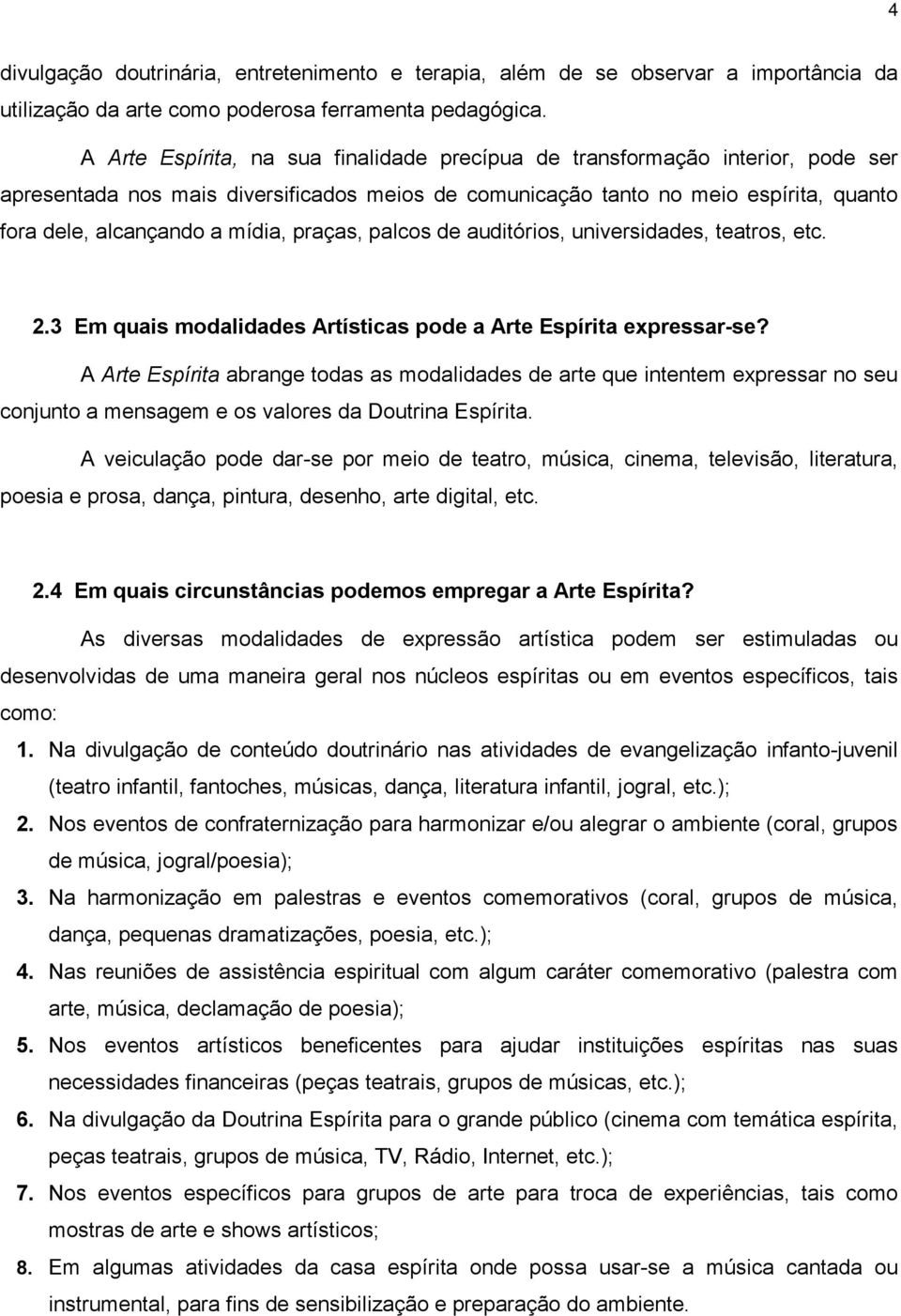 4

divulgação doutrinária, entretenimento e terapia, além de se observar a importância da utilização da arte como poderosa ferramenta pedagógica.

A Arte Espírita, na sua finalidade precípua de transformação interior, pode ser apresentada nos mais diversificados meios de comunicação tanto no meio espírita, quanto fora dele, alcançando a mídia, praças, palcos de auditórios, universidades, teatros, etc.

2.3 Em quais modalidades Artísticas pode a Arte Espírita expressar-se?

A Arte Espírita abrange todas as modalidades de arte que intentem expressar no seu conjunto a mensagem e os valores da Doutrina Espírita.

A veiculação pode dar-se por meio de teatro, música, cinema, televisão, literatura, poesia e prosa, dança, pintura, desenho, arte digital, etc.

2.4 Em quais circunstâncias podemos empregar a Arte Espírita?

As diversas modalidades de expressão artística podem ser estimuladas ou desenvolvidas de uma maneira geral nos núcleos espíritas ou em eventos específicos, tais como:

1. Na divulgação de conteúdo doutrinário nas atividades de evangelização infanto-juvenil (teatro infantil, fantoches, músicas, dança, literatura infantil, jogral, etc.);
2. Nos eventos de confraternização para harmonizar e/ou alegrar o ambiente (coral, grupos de música, jogral/poesia);
3. Na harmonização em palestras e eventos comemorativos (coral, grupos de música, dança, pequenas dramatizações, poesia, etc.);
4. Nas reuniões de assistência espiritual com algum caráter comemorativo (palestra com arte, música, declamação de poesia);
5. Nos eventos artísticos beneficentes para ajudar instituições espíritas nas suas necessidades financeiras (peças teatrais, grupos de músicas, etc.);
6. Na divulgação da Doutrina Espírita para o grande público (cinema com temática espírita, peças teatrais, grupos de música, TV, Rádio, Internet, etc.);
7. Nos eventos específicos para grupos de arte para troca de experiências, tais como mostras de arte e shows artísticos;
8. Em algumas atividades da casa espírita onde possa usar-se a música cantada ou instrumental, para fins de sensibilização e preparação do ambiente.